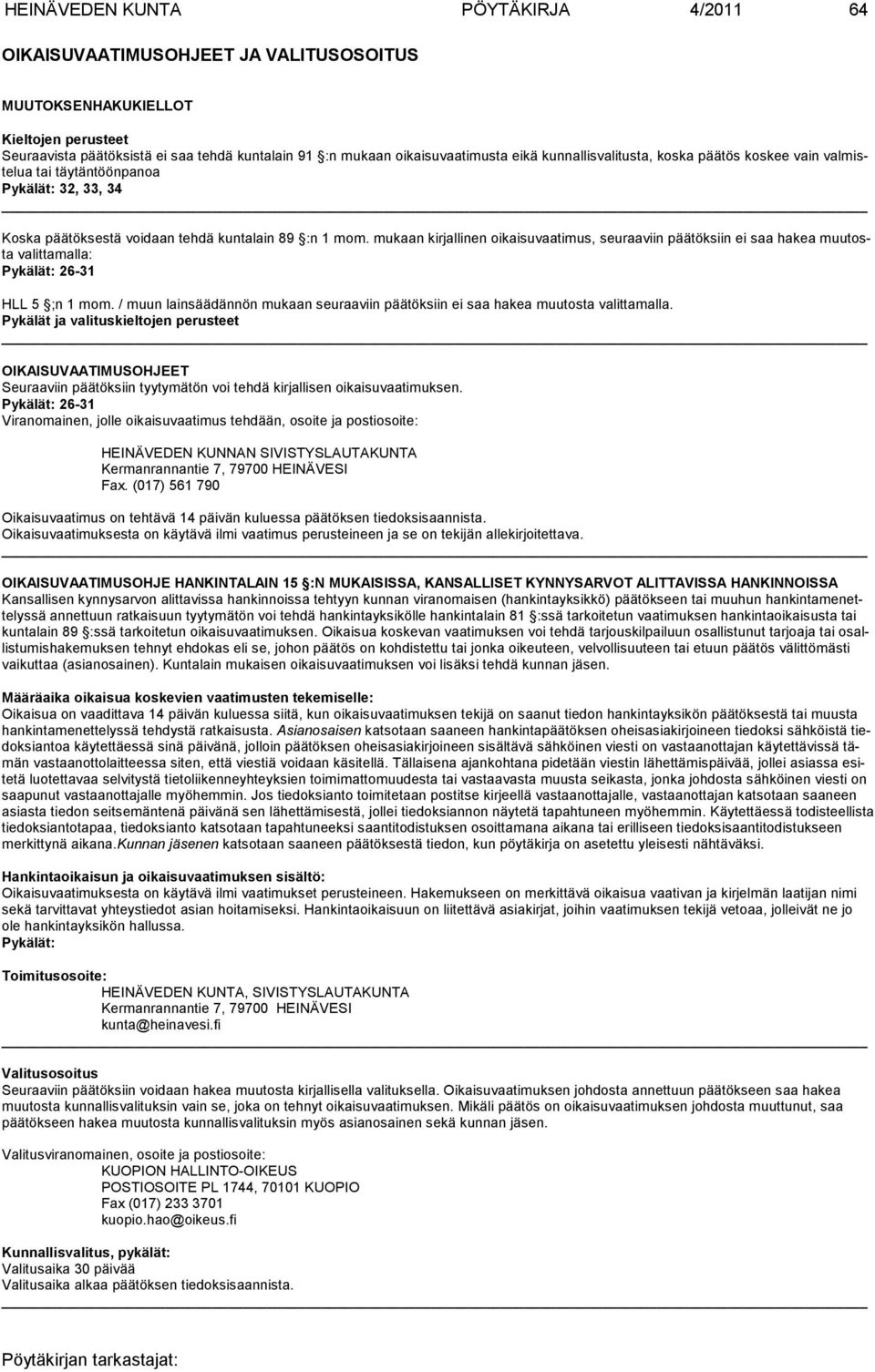 HEINÄVEDEN KUNTA PÖYTÄKIRJA 4/2011 64

OIKAISUVAATIMUSOHJEET JA VALITUSOSOITUS

MUUTOKSENHAKUKIELLOT

Kieltojen perusteet
Seuraavista päätöksistä ei saa tehdä kuntalain 91 :n mukaan oikaisuvaatimusta eikä kunnallisvalitusta, koska päätös koskee vain valmistelua tai täytäntöönpanoa
Pykälät: 32, 33, 34

Koska päätöksestä voidaan tehdä kuntalain 89 :n 1 mom. mukaan kirjallinen oikaisuvaatimus, seuraaviin päätöksiin ei saa hakea muutosta valittamalla:
Pykälät: 26-31

HLL 5 ;n 1 mom. / muun lainsäädännön mukaan seuraaviin päätöksiin ei saa hakea muutosta valittamalla.
Pykälät ja valituskieltojen perusteet

OIKAISUVAATIMUSOHJEET
Seuraaviin päätöksiin tyytymätön voi tehdä kirjallisen oikaisuvaatimuksen.
Pykälät: 26-31
Viranomainen, jolle oikaisuvaatimus tehdään, osoite ja postiosoite:

HEINÄVEDEN KUNNAN SIVISTYSLAUTAKUNTA
Kermanrannantie 7, 79700 HEINÄVESI
Fax. (017) 561 790

Oikaisuvaatimus on tehtävä 14 päivän kuluessa päätöksen tiedoksisaannista.
Oikaisuvaatimuksesta on käytävä ilmi vaatimus perusteineen ja se on tekijän allekirjoitettava.

OIKAISUVAATIMUSOHJE HANKINTALAIN 15 :N MUKAISISSA, KANSALLISET KYNNYSARVOT ALITTAVISSA HANKINNOISSA
Kansallisen kynnysarvon alittavissa hankinnoissa tehtyyn kunnan viranomaisen (hankintayksikkö) päätökseen tai muuhun hankintamenettelyssä annettuun ratkaisuun tyytymätön voi tehdä hankintayksikölle hankintalain 81 :ssä tarkoitetun vaatimuksen hankintaoikaisusta tai kuntalain 89 :ssä tarkoitetun oikaisuvaatimuksen. Oikaisua koskevan vaatimuksen voi tehdä tarjouskilpailuun osallistunut tarjoaja tai osallistumishakemuksen tehnyt ehdokas eli se, johon päätös on kohdistettu tai jonka oikeuteen, velvollisuuteen tai etuun päätös välittömästi vaikuttaa (asianosainen). Kuntalain mukaisen oikaisuvaatimuksen voi lisäksi tehdä kunnan jäsen.

Määräaika oikaisua koskevien vaatimusten tekemiselle:
Oikaisua on vaadittava 14 päivän kuluessa siitä, kun oikaisuvaatimuksen tekijä on saanut tiedon hankintayksikön päätöksestä tai muusta hankintamenettelyssä tehdystä ratkaisusta. Asianosaisen katsotaan saaneen hankintapäätöksen oheisasiakirjoineen tiedoksi sähköistä tiedoksiantoa käytettäessä sinä päivänä, jolloin päätöksen oheisasiakirjoineen sisältävä sähköinen viesti on vastaanottajan käytettävissä tämän vastaanottolaitteessa siten, että viestiä voidaan käsitellä. Tällaisena ajankohtana pidetään viestin lähettämispäivää, jollei asiassa esitetä luotettavaa selvitystä tietoliikenneyhteyksien toimimattomuudesta tai vastaavasta muusta seikasta, jonka johdosta sähköinen viesti on saapunut vastaanottajalle myöhemmin. Jos tiedoksianto toimitetaan postitse kirjeellä vastaanottajalle, vastaanottajan katsotaan saaneen asiasta tiedon seitsemäntenä päivänä sen lähettämisestä, jollei tiedoksiannon näytetä tapahtuneen myöhemmin. Käytettäessä todisteellista tiedoksiantotapaa, tiedoksianto katsotaan tapahtuneeksi saantitodistuksen osoittamana aikana tai erilliseen tiedoksisaantitodistukseen merkittynä aikana.Kunnan jäsenen katsotaan saaneen päätöksestä tiedon, kun pöytäkirja on asetettu yleisesti nähtäväksi.

Hankintaoikaisun ja oikaisuvaatimuksen sisältö:
Oikaisuvaatimuksesta on käytävä ilmi vaatimukset perusteineen. Hakemukseen on merkittävä oikaisua vaativan ja kirjelmän laatijan nimi sekä tarvittavat yhteystiedot asian hoitamiseksi. Hankintaoikaisuun on liitettävä asiakirjat, joihin vaatimuksen tekijä vetoaa, jolleivät ne jo ole hankintayksikön hallussa.
Pykälät:

Toimitusosoite:
HEINÄVEDEN KUNTA, SIVISTYSLAUTAKUNTA
Kermanrannantie 7, 79700 HEINÄVESI
kunta@heinavesi.fi

Valitusosoitus
Seuraaviin päätöksiin voidaan hakea muutosta kirjallisella valituksella. Oikaisuvaatimuksen johdosta annettuun päätökseen saa hakea muutosta kunnallisvalituksin vain se, joka on tehnyt oikaisuvaatimuksen. Mikäli päätös on oikaisuvaatimuksen johdosta muuttunut, saa päätökseen hakea muutosta kunnallisvalituksin myös asianosainen sekä kunnan jäsen.

Valitusviranomainen, osoite ja postiosoite:
KUOPION HALLINTO-OIKEUS
POSTIOSOITE PL 1744, 70101 KUOPIO
Fax (017) 233 3701
kuopio.hao@oikeus.fi

Kunnallisvalitus, pykälät:
Valitusaika 30 päivää
Valitusaika alkaa päätöksen tiedoksisaannista.

Pöytäkirjan tarkastajat: